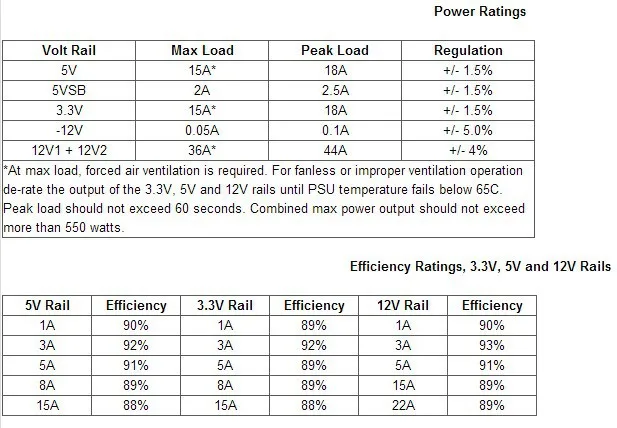 Power Ratings

| Volt Rail | Max Load | Peak Load | Regulation |
|---|---|---|---|
| 5V | 15A* | 18A | +/- 1.5% |
| 5VSB | 2A | 2.5A | +/- 1.5% |
| 3.3V | 15A* | 18A | +/- 1.5% |
| -12V | 0.05A | 0.1A | +/- 5.0% |
| 12V1 + 12V2 | 36A* | 44A | +/- 4% |

*At max load, forced air ventilation is required. For fanless or improper ventilation operation de-rate the output of the 3.3V, 5V and 12V rails until PSU temperature fails below 65C. Peak load should not exceed 60 seconds. Combined max power output should not exceed more than 550 watts.

Efficiency Ratings, 3.3V, 5V and 12V Rails

| 5V Rail | Efficiency | 3.3V Rail | Efficiency | 12V Rail | Efficiency |
|---|---|---|---|---|---|
| 1A | 90% | 1A | 89% | 1A | 90% |
| 3A | 92% | 3A | 92% | 3A | 93% |
| 5A | 91% | 5A | 89% | 5A | 91% |
| 8A | 89% | 8A | 89% | 15A | 89% |
| 15A | 88% | 15A | 88% | 22A | 89% |